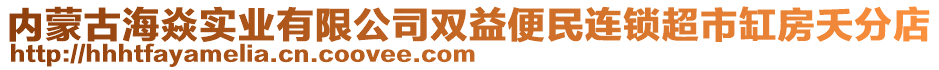 内蒙古海焱实业有限公司双益便民连锁超市缸房夭分店
http://hhhtfayamelia.cn.coovee.com